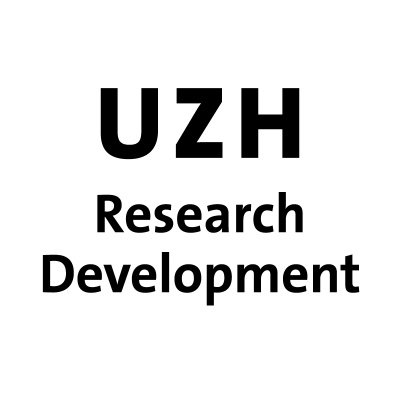 UZH
Research
Development